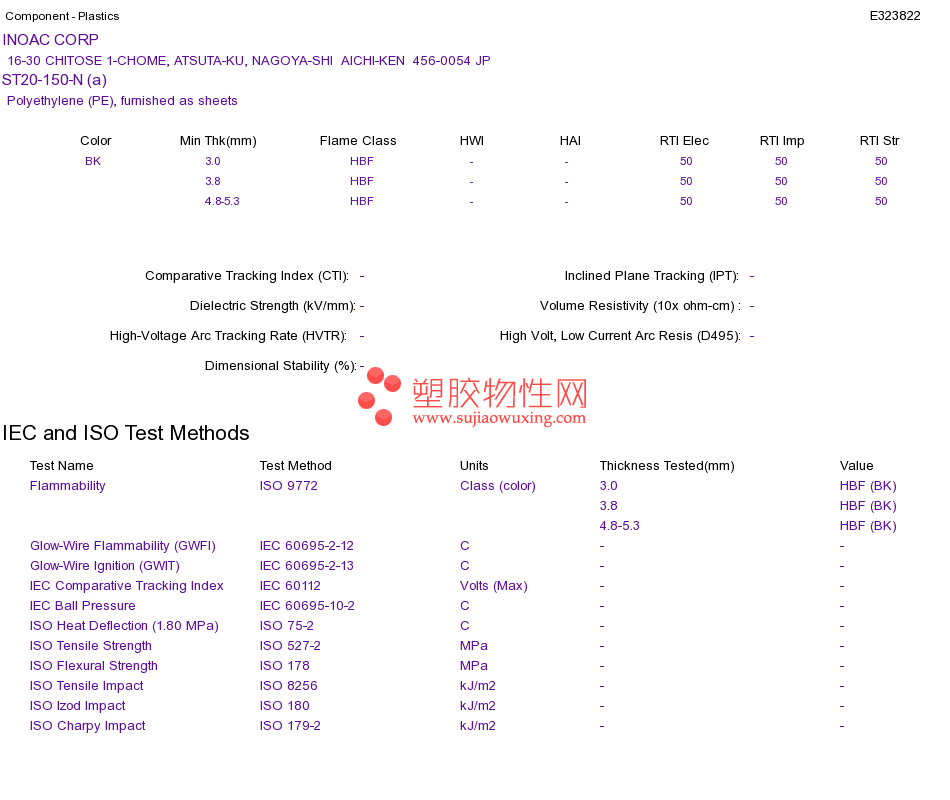 Component - Plastics

E323822

INOAC CORP

16-30 CHITOSE 1-CHOME, ATSUTA-KU, NAGOYA-SHI AICHI-KEN 456-0054 JP

ST20-150-N (a)

Polyethylene (PE), furnished as sheets

| Color | Min Thk(mm) | Flame Class | HWI | HAI | RTI Elec | RTI Imp | RTI Str |
|---|---|---|---|---|---|---|---|
| BK | 3.0 | HBF | - | - | 50 | 50 | 50 |
| | 3.8 | HBF | - | - | 50 | 50 | 50 |
| | 4.8-5.3 | HBF | - | - | 50 | 50 | 50 |

Comparative Tracking Index (CTI): -

Dielectric Strength (kV/mm): -

High-Voltage Arc Tracking Rate (HVTR): -

Dimensional Stability (%): -

Inclined Plane Tracking (IPT): -

Volume Resistivity (10x ohm-cm) : -

High Volt, Low Current Arc Resis (D495): -

塑胶物性网
www.sujiaowuxing.com

IEC and ISO Test Methods

| Test Name | Test Method | Units | Thickness Tested(mm) | Value |
|---|---|---|---|---|
| Flammability | ISO 9772 | Class (color) | 3.0 | HBF (BK) |
| | | | 3.8 | HBF (BK) |
| | | | 4.8-5.3 | HBF (BK) |
| Glow-Wire Flammability (GWFI) | IEC 60695-2-12 | C | - | - |
| Glow-Wire Ignition (GWIT) | IEC 60695-2-13 | C | - | - |
| IEC Comparative Tracking Index | IEC 60112 | Volts (Max) | - | - |
| IEC Ball Pressure | IEC 60695-10-2 | C | - | - |
| ISO Heat Deflection (1.80 MPa) | ISO 75-2 | C | - | - |
| ISO Tensile Strength | ISO 527-2 | MPa | - | - |
| ISO Flexural Strength | ISO 178 | MPa | - | - |
| ISO Tensile Impact | ISO 8256 | kJ/m2 | - | - |
| ISO Izod Impact | ISO 180 | kJ/m2 | - | - |
| ISO Charpy Impact | ISO 179-2 | kJ/m2 | - | - |